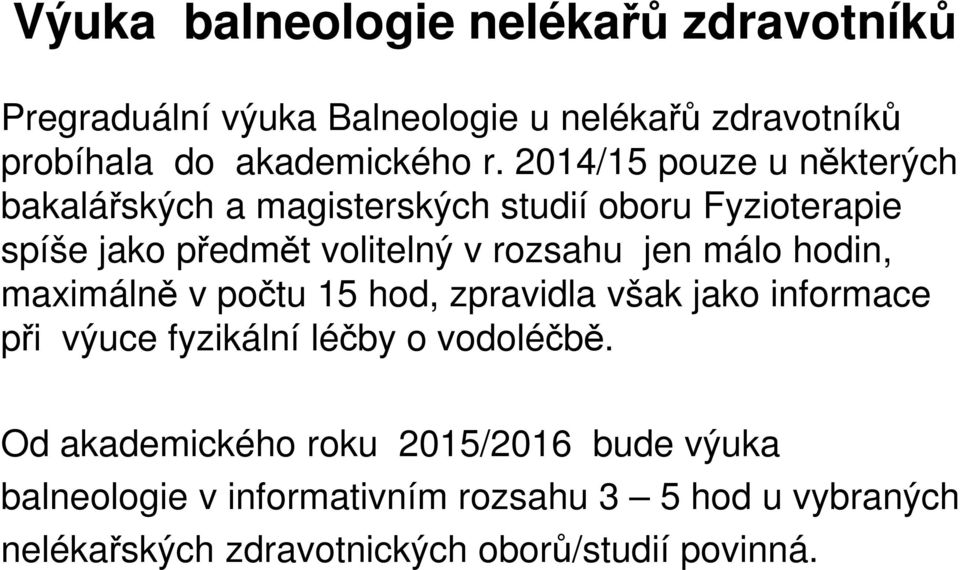 Výuka balneologie nelékařů zdravotníků

Pregraduální výuka Balneologie u nelékařů zdravotníků probíhala do akademického r. 2014/15 pouze u některých bakalářských a magisterských studií oboru Fyzioterapie spíše jako předmět volitelný v rozsahu jen málo hodin, maximálně v počtu 15 hod, zpravidla však jako informace při výuce fyzikální léčby o vodoléčbě.

Od akademického roku 2015/2016 bude výuka balneologie v informativním rozsahu 3 – 5 hod u vybraných nelékařských zdravotnických oborů/studií povinná.